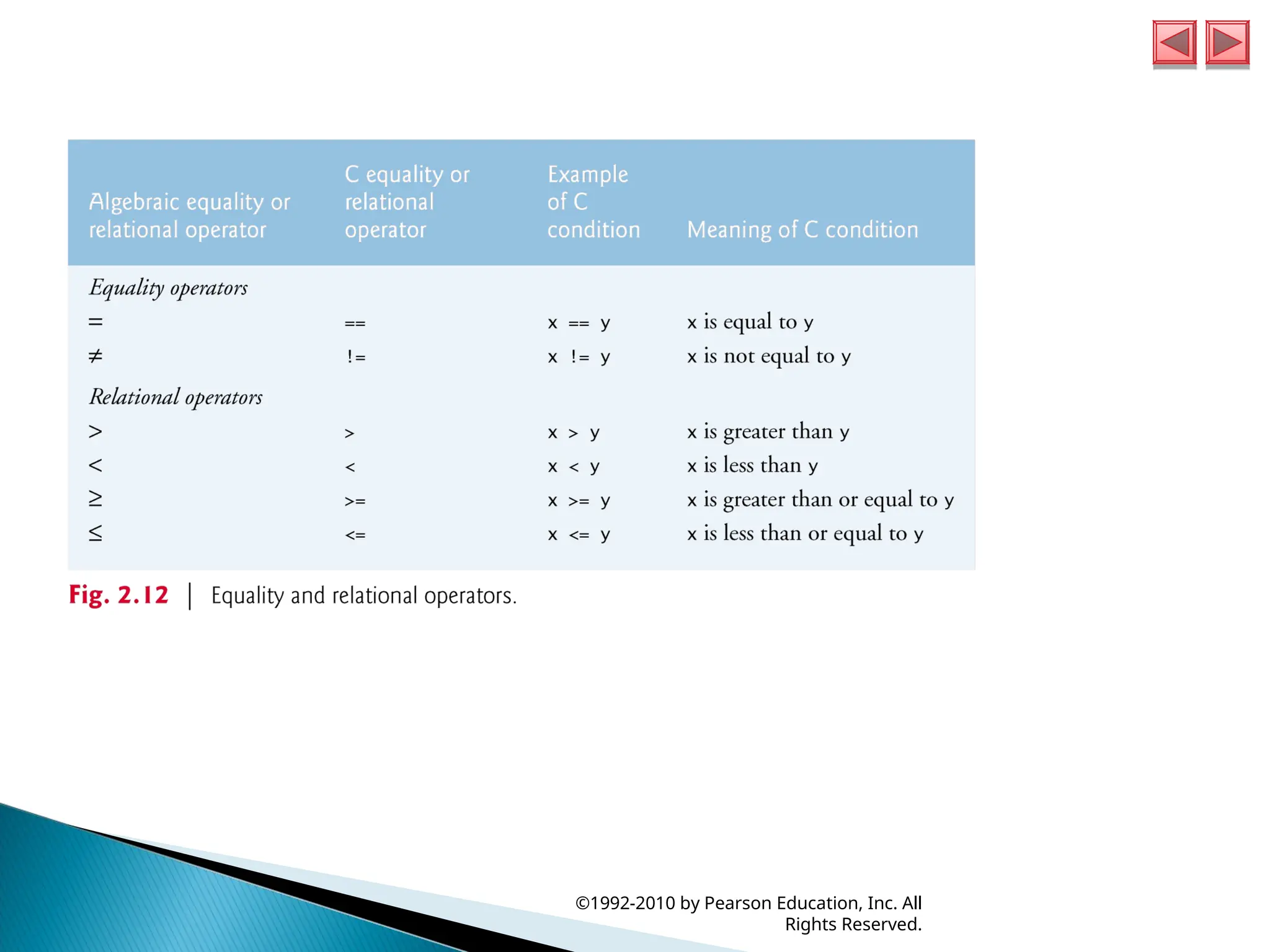 | Algebraic equality or relational operator | C equality or relational operator | Example of C condition | Meaning of C condition |
|---|---|---|---|
| *Equality operators* | | | |
| $=$ | == | x == y | x is equal to y |
| $\neq$ | != | x != y | x is not equal to y |
| *Relational operators* | | | |
| $>$ | > | x > y | x is greater than y |
| $<$ | < | x < y | x is less than y |
| $\geq$ | >= | x >= y | x is greater than or equal to y |
| $\leq$ | <= | x <= y | x is less than or equal to y |

Fig. 2.12 | Equality and relational operators.

©1992-2010 by Pearson Education, Inc. All Rights Reserved.